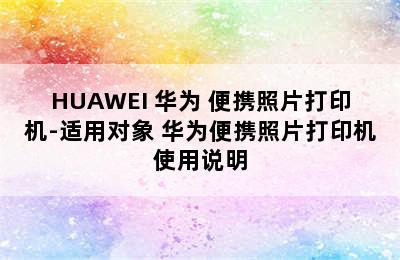 HUAWEI 华为 便携照片打印机-适用对象 华为便携照片打印机使用说明